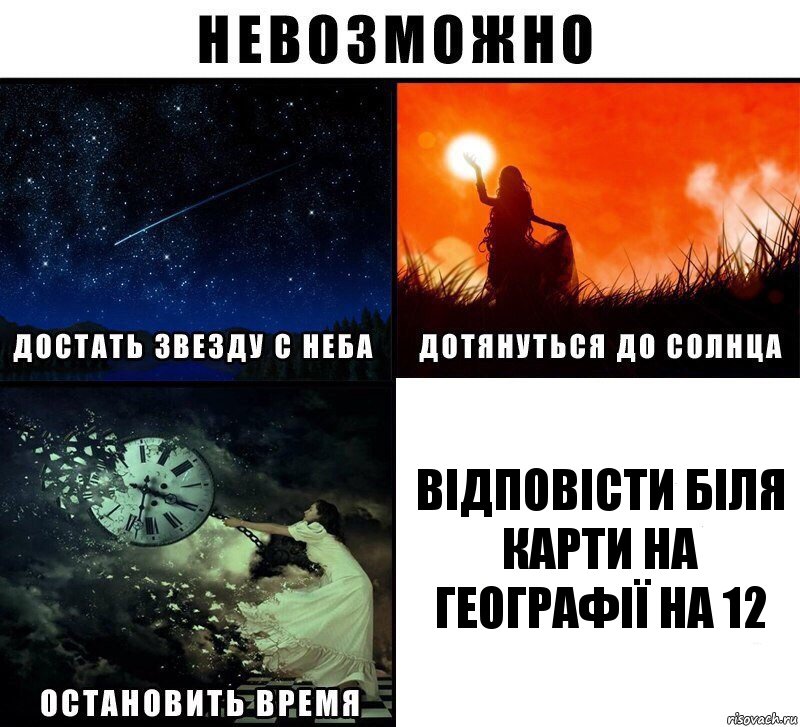 НЕВОЗМОЖНО

ДОСТАТЬ ЗВЕЗДУ С НЕБА

ДОТЯНУТЬСЯ ДО СОЛНЦА

ОСТАНОВИТЬ ВРЕМЯ

ВІДПОВІСТИ БІЛЯ КАРТИ НА ГЕОГРАФІЇ НА 12

risovach.ru